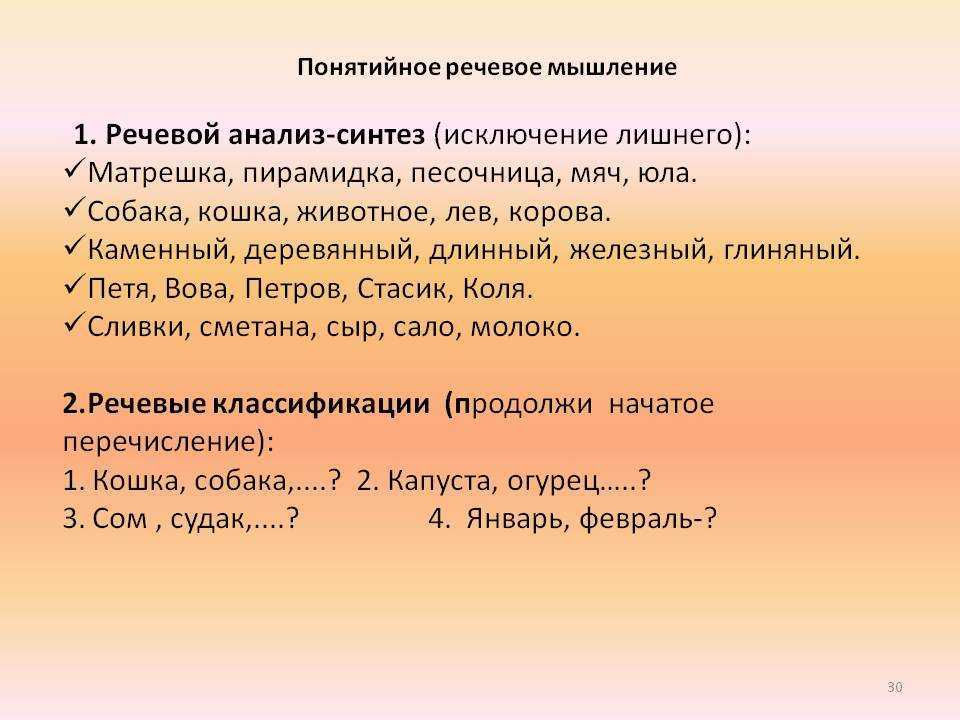 Понятийное речевое мышление

1. Речевой анализ-синтез (исключение лишнего):
✓Матрешка, пирамидка, песочница, мяч, юла.
✓Собака, кошка, животное, лев, корова.
✓Каменный, деревянный, длинный, железный, глиняный.
✓Петя, Вова, Петров, Стасик, Коля.
✓Сливки, сметана, сыр, сало, молоко.

2.Речевые классификации (продолжи начатое перечисление):
1. Кошка, собака,....? 2. Капуста, огурец.....?
3. Сом , судак,....? 4. Январь, февраль-?

30